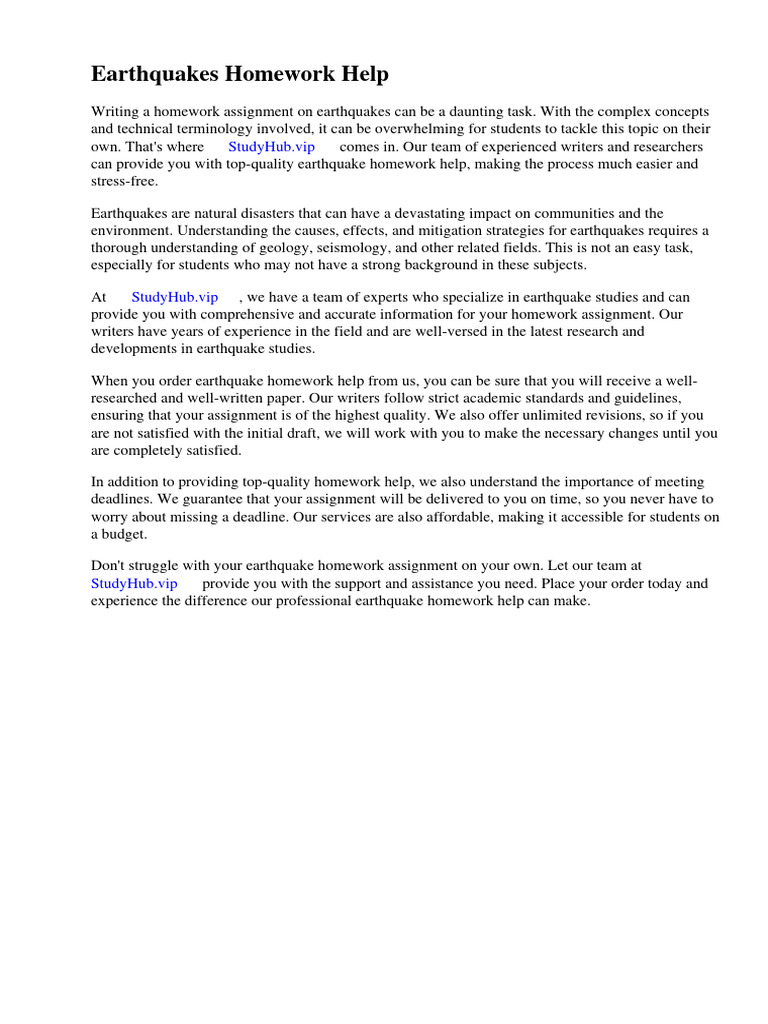 Earthquakes Homework Help

Writing a homework assignment on earthquakes can be a daunting task. With the complex concepts and technical terminology involved, it can be overwhelming for students to tackle this topic on their own. That's where StudyHub.vip comes in. Our team of experienced writers and researchers can provide you with top-quality earthquake homework help, making the process much easier and stress-free.

Earthquakes are natural disasters that can have a devastating impact on communities and the environment. Understanding the causes, effects, and mitigation strategies for earthquakes requires a thorough understanding of geology, seismology, and other related fields. This is not an easy task, especially for students who may not have a strong background in these subjects.

At StudyHub.vip , we have a team of experts who specialize in earthquake studies and can provide you with comprehensive and accurate information for your homework assignment. Our writers have years of experience in the field and are well-versed in the latest research and developments in earthquake studies.

When you order earthquake homework help from us, you can be sure that you will receive a well-researched and well-written paper. Our writers follow strict academic standards and guidelines, ensuring that your assignment is of the highest quality. We also offer unlimited revisions, so if you are not satisfied with the initial draft, we will work with you to make the necessary changes until you are completely satisfied.

In addition to providing top-quality homework help, we also understand the importance of meeting deadlines. We guarantee that your assignment will be delivered to you on time, so you never have to worry about missing a deadline. Our services are also affordable, making it accessible for students on a budget.

Don't struggle with your earthquake homework assignment on your own. Let our team at StudyHub.vip provide you with the support and assistance you need. Place your order today and experience the difference our professional earthquake homework help can make.